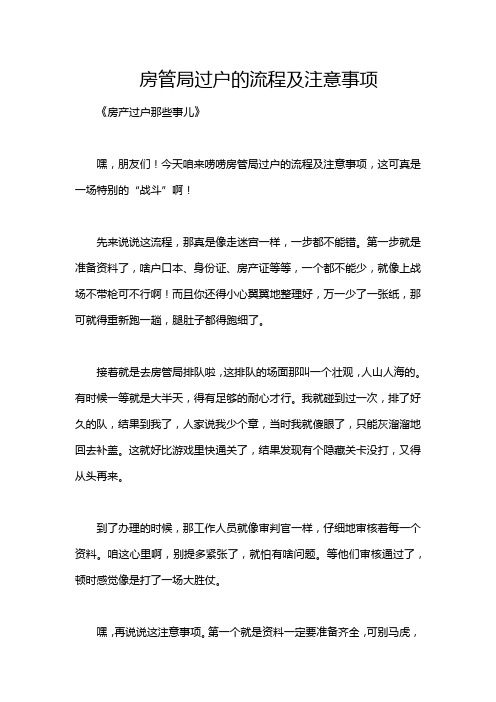 房管局过户的流程及注意事项

《房产过户那些事儿》

嘿，朋友们！今天咱来唠唠房管局过户的流程及注意事项，这可真是一场特别的“战斗”啊！

先来说说这流程，那真是像走迷宫一样，一步都不能错。第一步就是准备资料了，啥户口本、身份证、房产证等等，一个都不能少，就像上战场不带枪可不行啊！而且你还得小心翼翼地整理好，万一少了一张纸，那可就得重新跑一趟，腿肚子都得跑细了。

接着就是去房管局排队啦，这排队的场面那叫一个壮观，人山人海的。有时候一等就是大半天，得有足够的耐心才行。我就碰到过一次，排了好久的队，结果到我了，人家说我少个章，当时我就傻眼了，只能灰溜溜地回去补盖。这就好比游戏里快通关了，结果发现有个隐藏关卡没打，又得从头再来。

到了办理的时候，那工作人员就像审判官一样，仔细地审核着每一个资料。咱这心里啊，别提多紧张了，就怕有啥问题。等他们审核通过了，顿时感觉像是打了一场大胜仗。

嘿，再说说这注意事项。第一个就是资料一定要准备齐全，可别马虎，